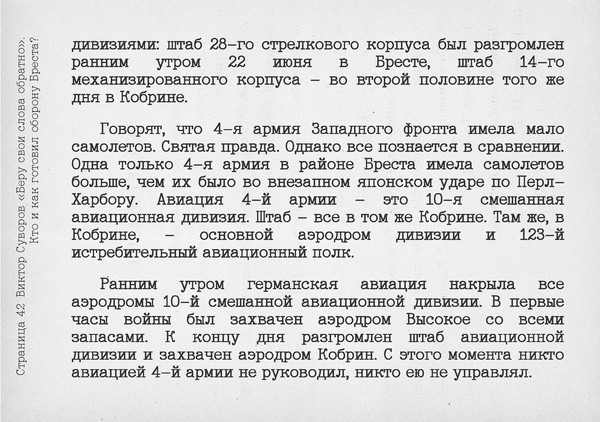 Страница 42 Виктор Суворов «Беру свои слова обратно». Кто и как готовил оборону Бреста?

дивизиями: штаб 28-го стрелкового корпуса был разгромлен ранним утром 22 июня в Бресте, штаб 14-го механизированного корпуса – во второй половине того же дня в Кобрине.

Говорят, что 4-я армия Западного фронта имела мало самолетов. Святая правда. Однако все познается в сравнении. Одна только 4-я армия в районе Бреста имела самолетов больше, чем их было во внезапном японском ударе по Перл-Харбору. Авиация 4-й армии – это 10-я смешанная авиационная дивизия. Штаб – все в том же Кобрине. Там же, в Кобрине, – основной аэродром дивизии и 123-й истребительный авиационный полк.

Ранним утром германская авиация накрыла все аэродромы 10-й смешанной авиационной дивизии. В первые часы войны был захвачен аэродром Высокое со всеми запасами. К концу дня разгромлен штаб авиационной дивизии и захвачен аэродром Кобрин. С этого момента никто авиацией 4-й армии не руководил, никто ею не управлял.